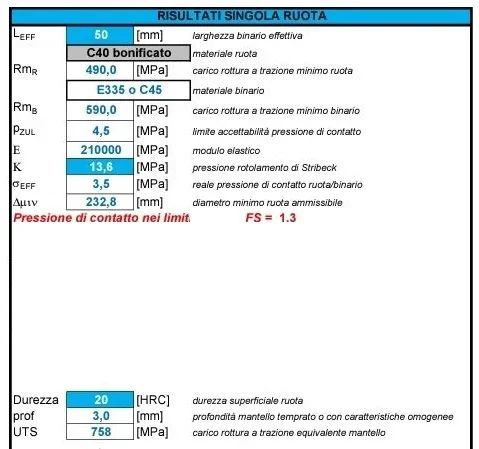 RISULTATI SINGOLA RUOTA

| | | | |
|---|---|---|---|
| $L_{EFF}$ | 50 | [mm] | larghezza binario effettiva |
| | C40 bonificato | | materiale ruota |
| $Rm_R$ | 490,0 | [MPa] | carico rottura a trazione minimo ruota |
| | E335 o C45 | | materiale binario |
| $Rm_B$ | 590,0 | [MPa] | carico rottura a trazione minimo binario |
| $p_{ZUL}$ | 4,5 | [MPa] | limite accettabilità pressione di contatto |
| E | 210000 | [MPa] | modulo elastico |
| K | 13,6 | [MPa] | pressione rotolamento di Stribeck |
| $\sigma_{EFF}$ | 3,5 | [MPa] | reale pressione di contatto ruota/binario |
| Δμιν | 232,8 | [mm] | diametro minimo ruota ammissibile |

Pressione di contatto nei limit FS = 1.3

| | | | |
|---|---|---|---|
| Durezza | 20 | [HRC] | durezza superficiale ruota |
| prof | 3,0 | [mm] | profondità mantello temprato o con caratteristiche omogenee |
| UTS | 758 | [MPa] | carico rottura a trazione equivalente mantello |